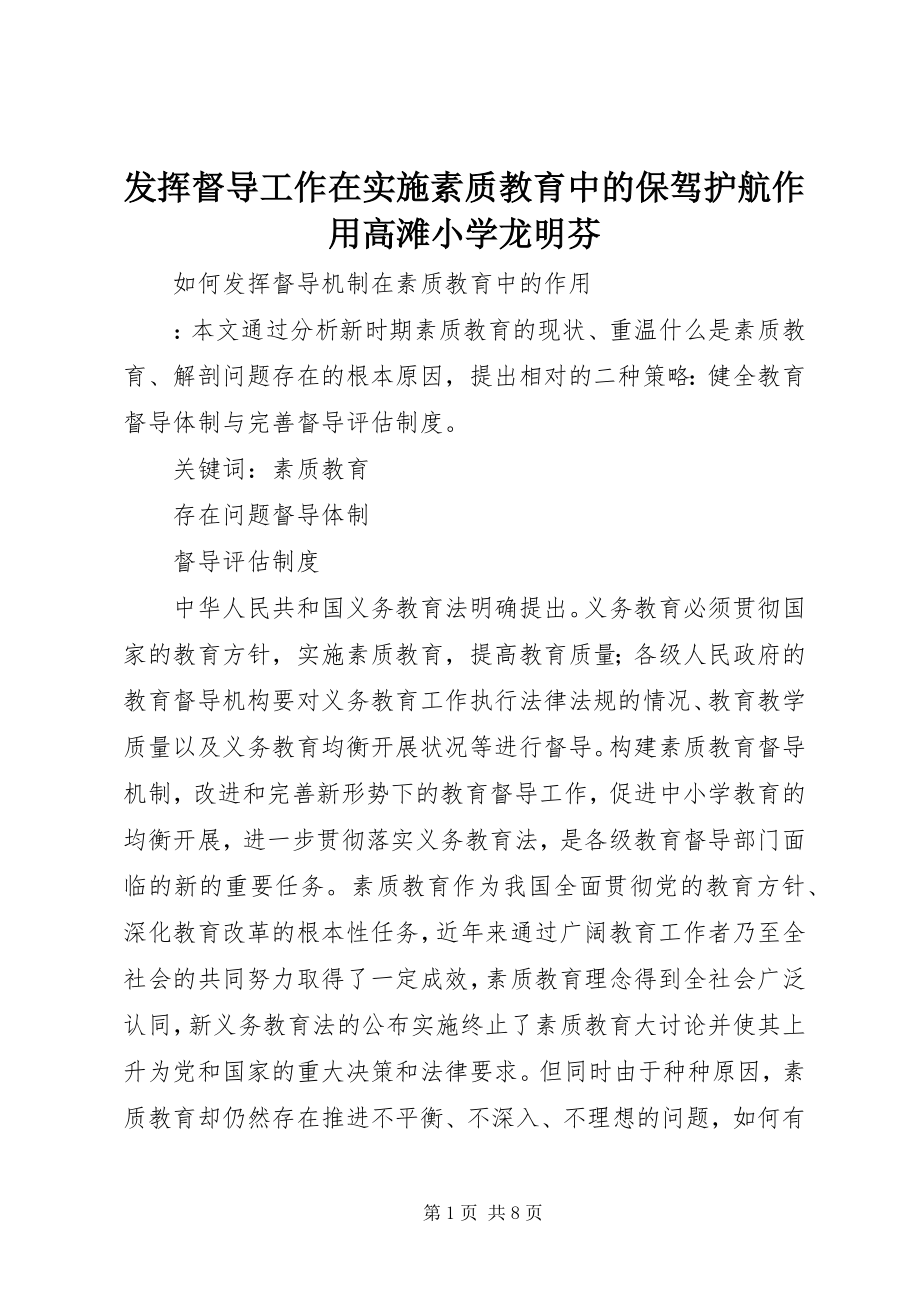 发挥督导工作在实施素质教育中的保驾护航作用高滩小学龙明芬

如何发挥督导机制在素质教育中的作用

：本文通过分析新时期素质教育的现状、重温什么是素质教育、解剖问题存在的根本原因，提出相对的二种策略：健全教育督导体制与完善督导评估制度。

关键词：素质教育

存在问题督导体制

督导评估制度

中华人民共和国义务教育法明确提出。义务教育必须贯彻国家的教育方针，实施素质教育，提高教育质量；各级人民政府的教育督导机构要对义务教育工作执行法律法规的情况、教育教学质量以及义务教育均衡开展状况等进行督导。构建素质教育督导机制，改进和完善新形势下的教育督导工作，促进中小学教育的均衡开展，进一步贯彻落实义务教育法，是各级教育督导部门面临的新的重要任务。素质教育作为我国全面贯彻党的教育方针、深化教育改革的根本性任务，近年来通过广阔教育工作者乃至全社会的共同努力取得了一定成效，素质教育理念得到全社会广泛认同，新义务教育法的公布实施终止了素质教育大讨论并使其上升为党和国家的重大决策和法律要求。但同时由于种种原因，素质教育却仍然存在推进不平衡、不深入、不理想的问题，如何有

第 1 页 共 8 页